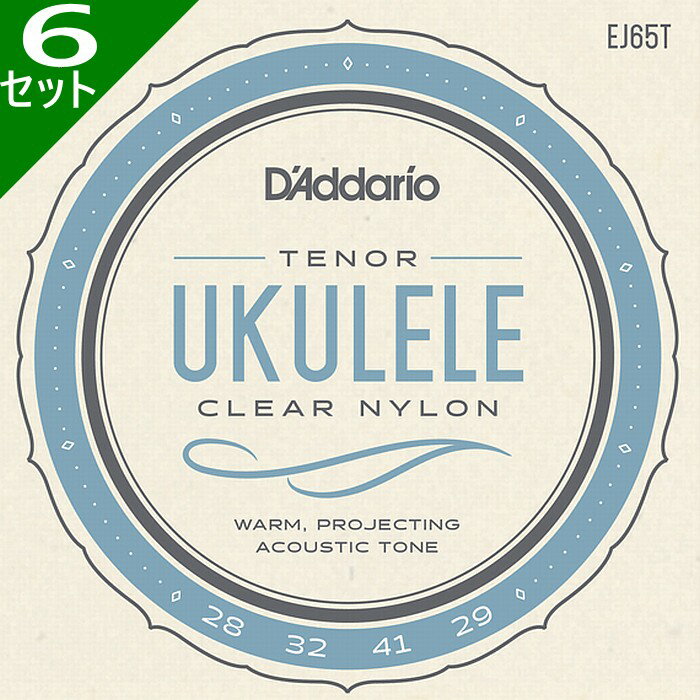 6
セット

EJ65T

D'Addario

TENOR
UKULELE
CLEAR NYLON

WARM, PROJECTING
ACOUSTIC TONE

28 32 41 29